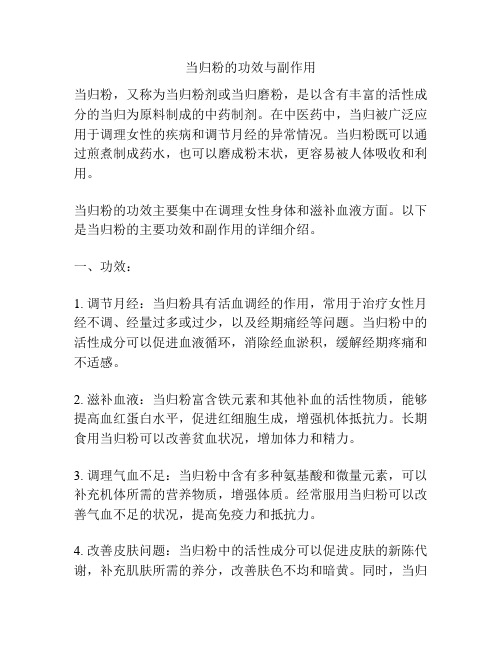 当归粉的功效与副作用

当归粉，又称为当归粉剂或当归磨粉，是以含有丰富的活性成分的当归为原料制成的中药制剂。在中医药中，当归被广泛应用于调理女性的疾病和调节月经的异常情况。当归粉既可以通过煎煮制成药水，也可以磨成粉末状，更容易被人体吸收和利用。

当归粉的功效主要集中在调理女性身体和滋补血液方面。以下是当归粉的主要功效和副作用的详细介绍。

一、功效：

1. 调节月经：当归粉具有活血调经的作用，常用于治疗女性月经不调、经量过多或过少，以及经期痛经等问题。当归粉中的活性成分可以促进血液循环，消除经血淤积，缓解经期疼痛和不适感。

2. 滋补血液：当归粉富含铁元素和其他补血的活性物质，能够提高血红蛋白水平，促进红细胞生成，增强机体抵抗力。长期食用当归粉可以改善贫血状况，增加体力和精力。

3. 调理气血不足：当归粉中含有多种氨基酸和微量元素，可以补充机体所需的营养物质，增强体质。经常服用当归粉可以改善气血不足的状况，提高免疫力和抵抗力。

4. 改善皮肤问题：当归粉中的活性成分可以促进皮肤的新陈代谢，补充肌肤所需的养分，改善肤色不均和暗黄。同时，当归